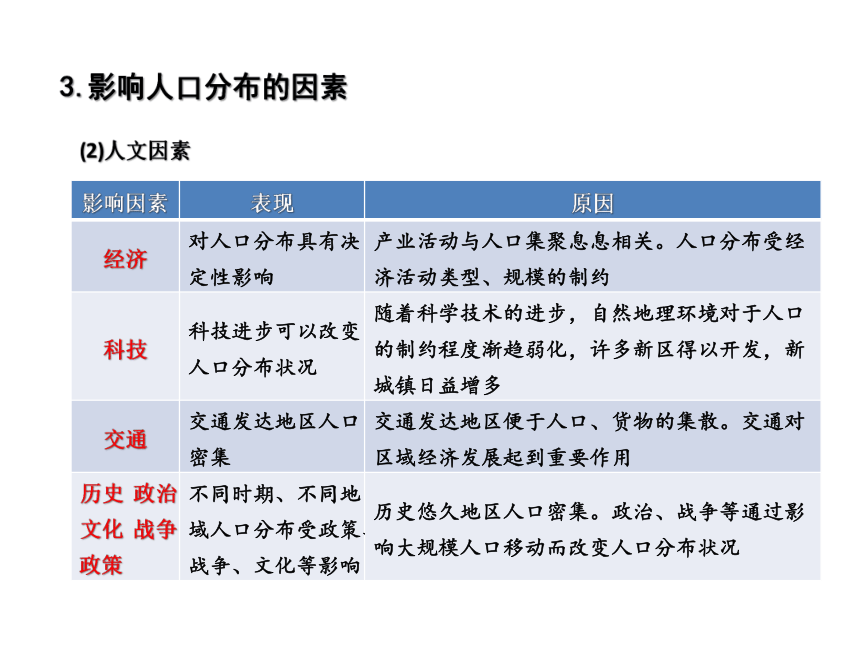 3. 影响人口分布的因素

(2)人文因素

| 影响因素 | 表现 | 原因 |
|---|---|---|
| 经济 | 对人口分布具有决定性影响 | 产业活动与人口集聚息息相关。人口分布受经济活动类型、规模的制约 |
| 科技 | 科技进步可以改变人口分布状况 | 随着科学技术的进步，自然地理环境对于人口的制约程度渐趋弱化，许多新区得以开发，新城镇日益增多 |
| 交通 | 交通发达地区人口密集 | 交通发达地区便于人口、货物的集散。交通对区域经济发展起到重要作用 |
| 历史 政治 文化 战争 政策 | 不同时期、不同地域人口分布受政策、战争、文化等影响 | 历史悠久地区人口密集。政治、战争等通过影响大规模人口移动而改变人口分布状况 |